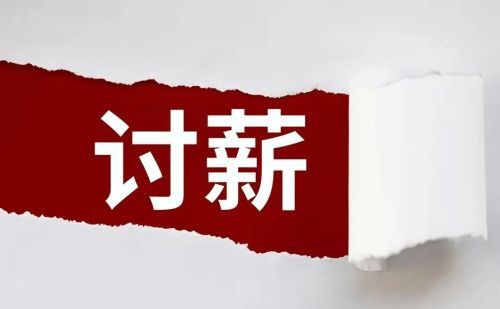 讨薪